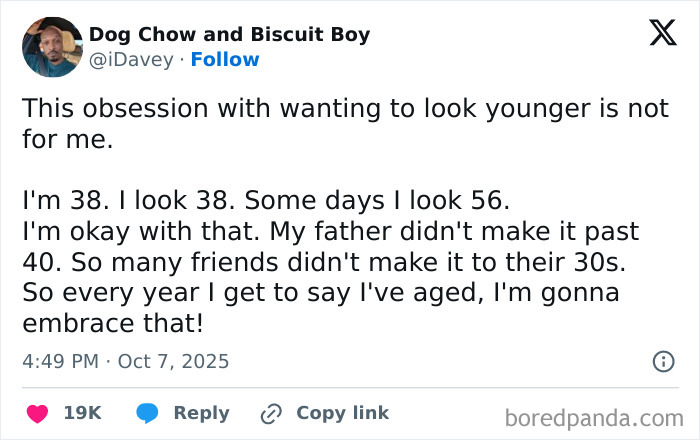 Dog Chow and Biscuit Boy
@iDavey · Follow

This obsession with wanting to look younger is not for me.

I'm 38. I look 38. Some days I look 56.
I'm okay with that. My father didn't make it past 40. So many friends didn't make it to their 30s.
So every year I get to say I've aged, I'm gonna embrace that!

4:49 PM · Oct 7, 2025

19K Reply Copy link

boredpanda.com